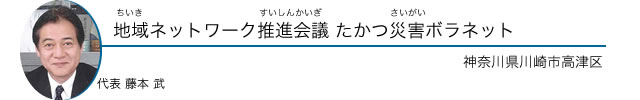 ちいき すいしんかいぎ さいがい
地域ネットワーク推進会議 たかつ災害ボラネット

神奈川県川崎市高津区

代表 藤本 武